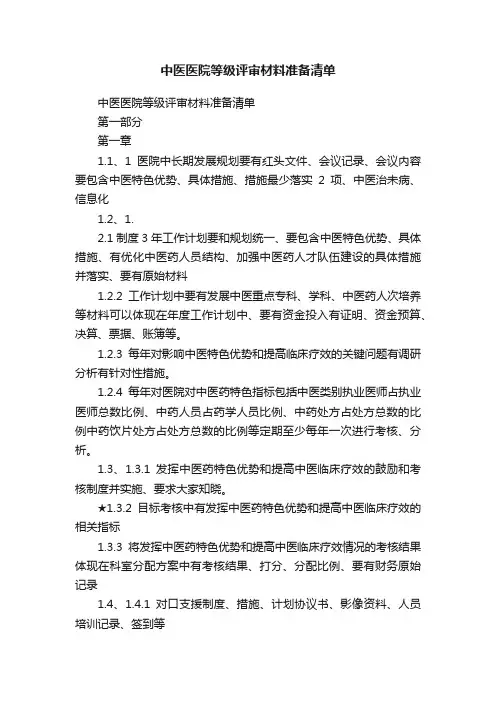 中医医院等级评审材料准备清单

中医医院等级评审材料准备清单

第一部分

第一章

1.1、1 医院中长期发展规划要有红头文件、会议记录、会议内容要包含中医特色优势、具体措施、措施最少落实 2 项、中医治未病、信息化

1.2、1.

2.1 制度 3 年工作计划要和规划统一、要包含中医特色优势、具体措施、有优化中医药人员结构、加强中医药人才队伍建设的具体措施并落实、要有原始材料

1.2.2 工作计划中要有发展中医重点专科、学科、中医药人次培养等材料可以体现在年度工作计划中、要有资金投入有证明、资金预算、决算、票据、账簿等。

1.2.3 每年对影响中医特色优势和提高临床疗效的关键问题有调研分析有针对性措施。

1.2.4 每年对医院对中医药特色指标包括中医类别执业医师占执业医师总数比例、中药人员占药学人员比例、中药处方占处方总数的比例中药饮片处方占处方总数的比例等定期至少每年一次进行考核、分析。

1.3、1.3.1 发挥中医药特色优势和提高中医临床疗效的鼓励和考核制度并实施、要求大家知晓。

★1.3.2 目标考核中有发挥中医药特色优势和提高中医临床疗效的相关指标

1.3.3 将发挥中医药特色优势和提高中医临床疗效情况的考核结果体现在科室分配方案中有考核结果、打分、分配比例、要有财务原始记录

1.4、1.4.1 对口支援制度、措施、计划协议书、影像资料、人员培训记录、签到等